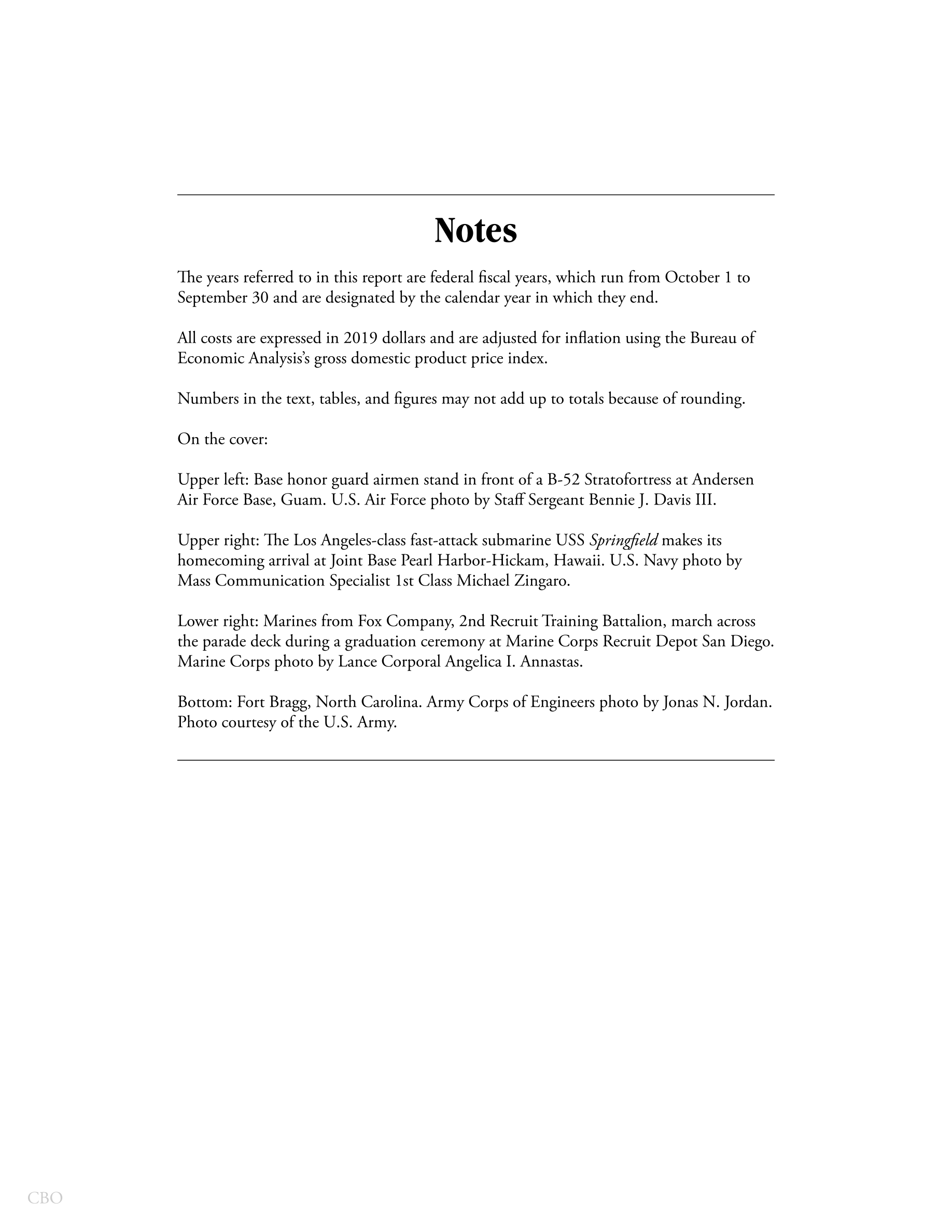 Notes

The years referred to in this report are federal fiscal years, which run from October 1 to September 30 and are designated by the calendar year in which they end.

All costs are expressed in 2019 dollars and are adjusted for inflation using the Bureau of Economic Analysis's gross domestic product price index.

Numbers in the text, tables, and figures may not add up to totals because of rounding.

On the cover:

Upper left: Base honor guard airmen stand in front of a B-52 Stratofortress at Andersen Air Force Base, Guam. U.S. Air Force photo by Staff Sergeant Bennie J. Davis III.

Upper right: The Los Angeles-class fast-attack submarine USS Springfield makes its homecoming arrival at Joint Base Pearl Harbor-Hickam, Hawaii. U.S. Navy photo by Mass Communication Specialist 1st Class Michael Zingaro.

Lower right: Marines from Fox Company, 2nd Recruit Training Battalion, march across the parade deck during a graduation ceremony at Marine Corps Recruit Depot San Diego. Marine Corps photo by Lance Corporal Angelica I. Annastas.

Bottom: Fort Bragg, North Carolina. Army Corps of Engineers photo by Jonas N. Jordan. Photo courtesy of the U.S. Army.

CBO